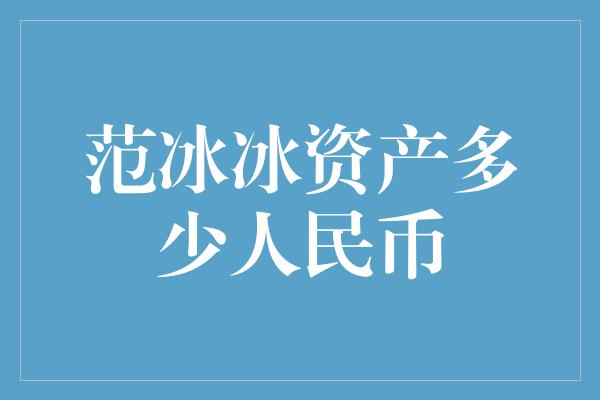 范冰冰资产多少人民币